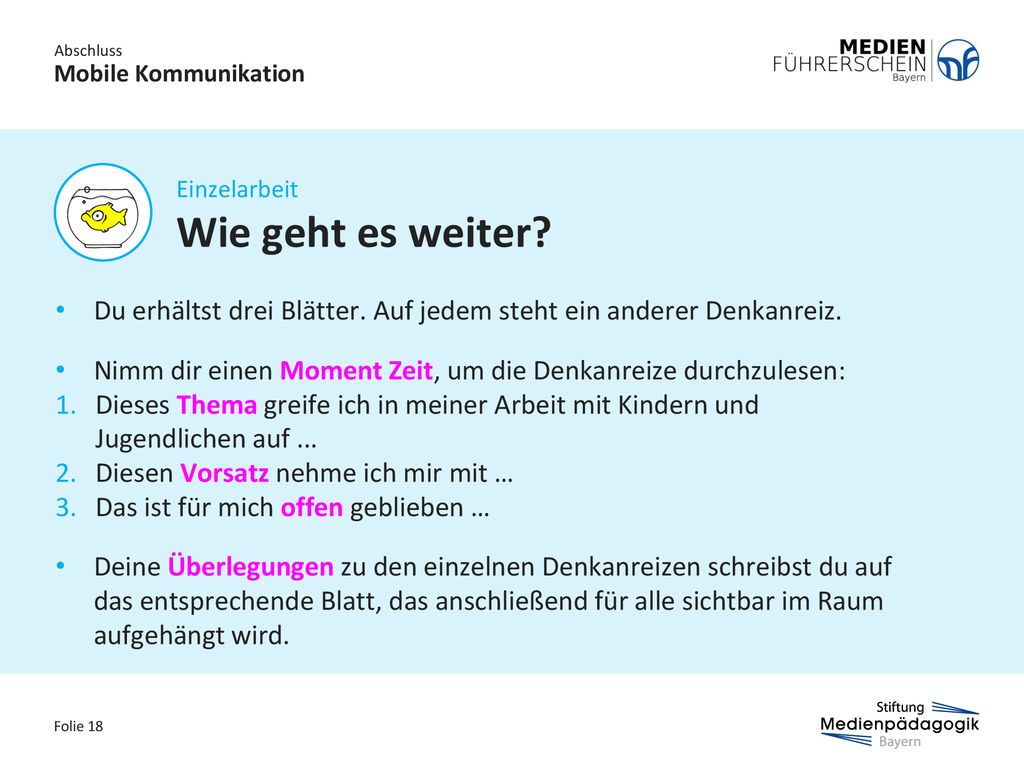 Abschluss
Mobile Kommunikation

MEDIEN FÜHRERSCHEIN Bayern

Einzelarbeit
Wie geht es weiter?

• Du erhältst drei Blätter. Auf jedem steht ein anderer Denkanreiz.

• Nimm dir einen Moment Zeit, um die Denkanreize durchzulesen:
1. Dieses Thema greife ich in meiner Arbeit mit Kindern und Jugendlichen auf ...
2. Diesen Vorsatz nehme ich mir mit …
3. Das ist für mich offen geblieben …

• Deine Überlegungen zu den einzelnen Denkanreizen schreibst du auf das entsprechende Blatt, das anschließend für alle sichtbar im Raum aufgehängt wird.

Folie 18

Stiftung
Medienpädagogik
Bayern